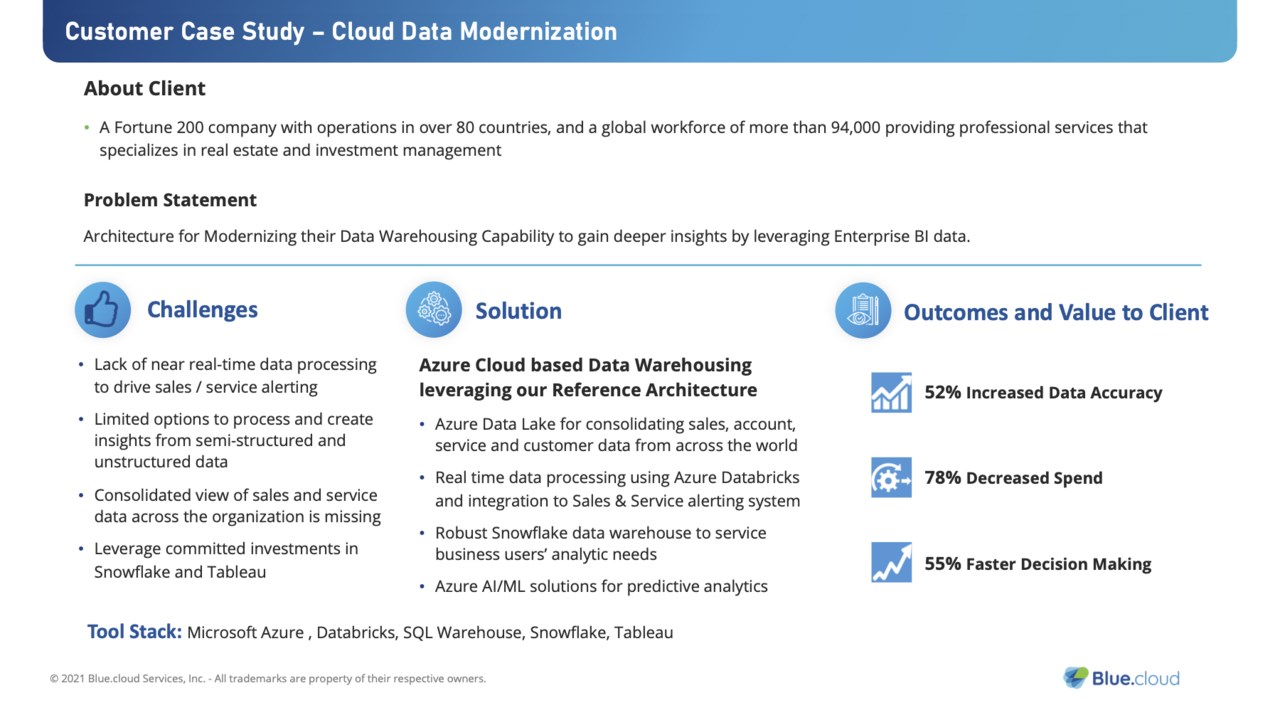 Customer Case Study – Cloud Data Modernization

About Client

• A Fortune 200 company with operations in over 80 countries, and a global workforce of more than 94,000 providing professional services that specializes in real estate and investment management

Problem Statement

Architecture for Modernizing their Data Warehousing Capability to gain deeper insights by leveraging Enterprise BI data.

Challenges

• Lack of near real-time data processing to drive sales / service alerting
• Limited options to process and create insights from semi-structured and unstructured data
• Consolidated view of sales and service data across the organization is missing
• Leverage committed investments in Snowflake and Tableau

Solution

Azure Cloud based Data Warehousing leveraging our Reference Architecture

• Azure Data Lake for consolidating sales, account, service and customer data from across the world
• Real time data processing using Azure Databricks and integration to Sales & Service alerting system
• Robust Snowflake data warehouse to service business users' analytic needs
• Azure AI/ML solutions for predictive analytics

Outcomes and Value to Client

52% Increased Data Accuracy

78% Decreased Spend

55% Faster Decision Making

Tool Stack: Microsoft Azure , Databricks, SQL Warehouse, Snowflake, Tableau

© 2021 Blue.cloud Services, Inc. - All trademarks are property of their respective owners.

Blue.cloud